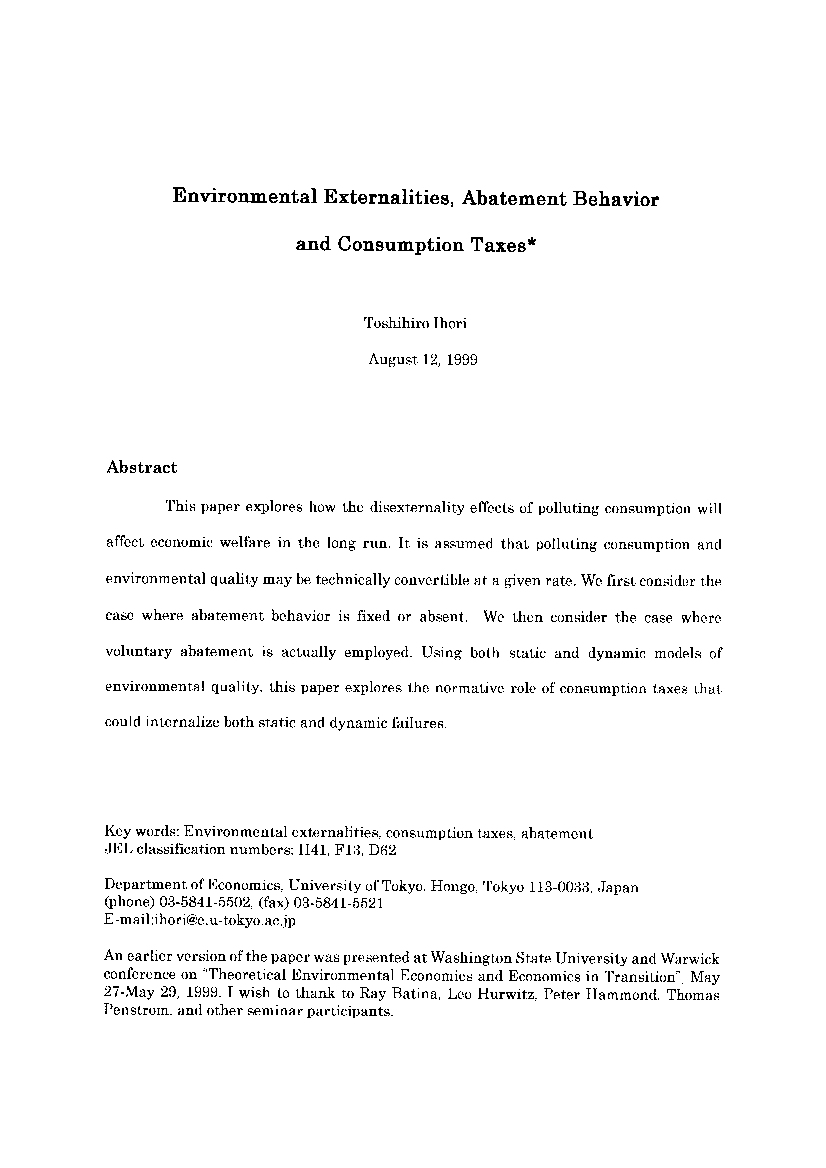 Environmental Externalities, Abatement Behavior

and Consumption Taxes*

Toshihiro Ihori

August 12, 1999

Abstract

This paper explores how the disexternality effects of polluting consumption will affect economic welfare in the long run. It is assumed that polluting consumption and environmental quality may be technically convertible at a given rate. We first consider the case where abatement behavior is fixed or absent. We then consider the case where voluntary abatement is actually employed. Using both static and dynamic models of environmental quality, this paper explores the normative role of consumption taxes that could internalize both static and dynamic failures.

Key words: Environmental externalities, consumption taxes, abatement
JEL classification numbers: H41, F13, D62

Department of Economics, University of Tokyo, Hongo, Tokyo 113-0033, Japan
(phone) 03-5841-5502, (fax) 03-5841-5521
E-mail:ihori@e.u-tokyo.ac.jp

An earlier version of the paper was presented at Washington State University and Warwick conference on "Theoretical Environmental Economics and Economics in Transition", May 27-May 29, 1999. I wish to thank to Ray Batina, Leo Hurwitz, Peter Hammond, Thomas Penstrom, and other seminar participants.